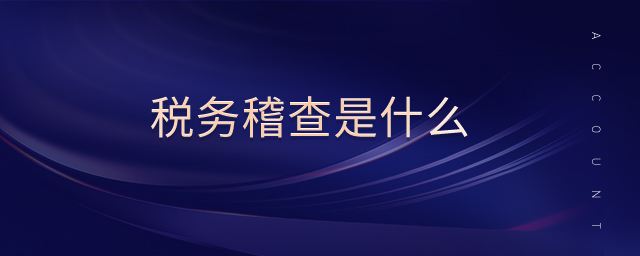 税务稽查是什么

ACCOUNT